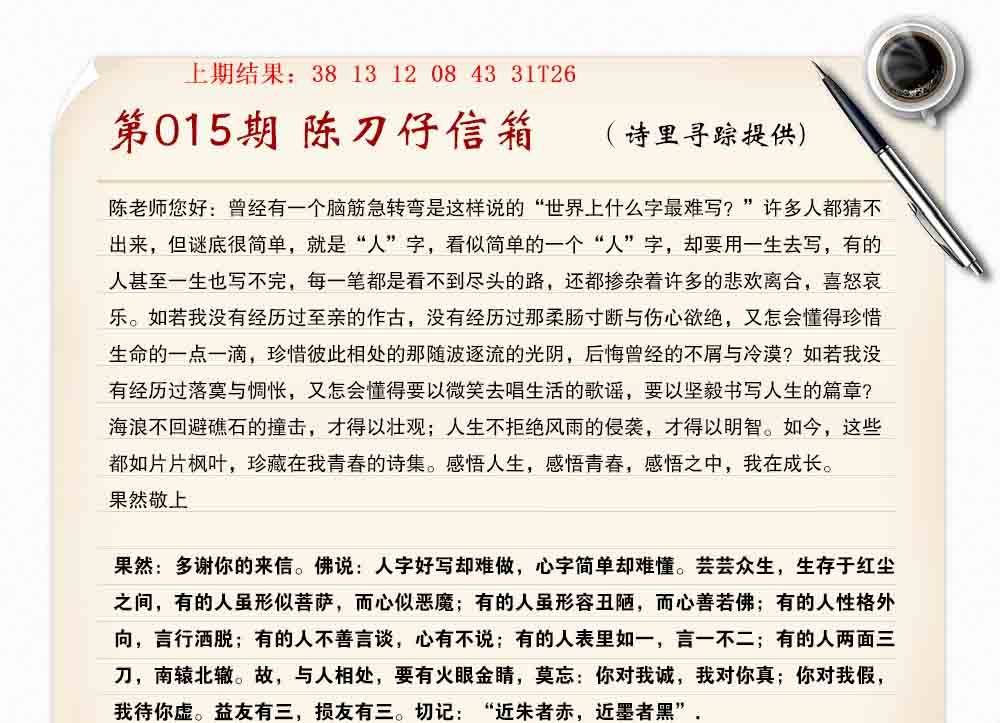 上期结果：38 13 12 08 43 31T26

第015期 陈刀仔信箱 （诗里寻踪提供）

陈老师您好：曾经有一个脑筋急转弯是这样说的“世界上什么字最难写？”许多人都猜不出来，但谜底很简单，就是“人”字，看似简单的一个“人”字，却要用一生去写，有的人甚至一生也写不完，每一笔都是看不到尽头的路，还都掺杂着许多的悲欢离合，喜怒哀乐。如若我没有经历过至亲的作古，没有经历过那柔肠寸断与伤心欲绝，又怎会懂得珍惜生命的一点一滴，珍惜彼此相处的那随波逐流的光阴，后悔曾经的不屑与冷漠？如若我没有经历过落寞与惆怅，又怎会懂得要以微笑去唱生活的歌谣，要以坚毅书写人生的篇章？海浪不回避礁石的撞击，才得以壮观；人生不拒绝风雨的侵袭，才得以明智。如今，这些都如片片枫叶，珍藏在我青春的诗集。感悟人生，感悟青春，感悟之中，我在成长。
果然敬上

果然：多谢你的来信。佛说：人字好写却难做，心字简单却难懂。芸芸众生，生存于红尘之间，有的人虽形似菩萨，而心似恶魔；有的人虽形容丑陋，而心善若佛；有的人性格外向，言行洒脱；有的人不善言谈，心有不说；有的人表里如一，言一不二；有的人两面三刀，南辕北辙。故，与人相处，要有火眼金睛，莫忘：你对我诚，我对你真；你对我假，我待你虚。益友有三，损友有三。切记：“近朱者赤，近墨者黑”.